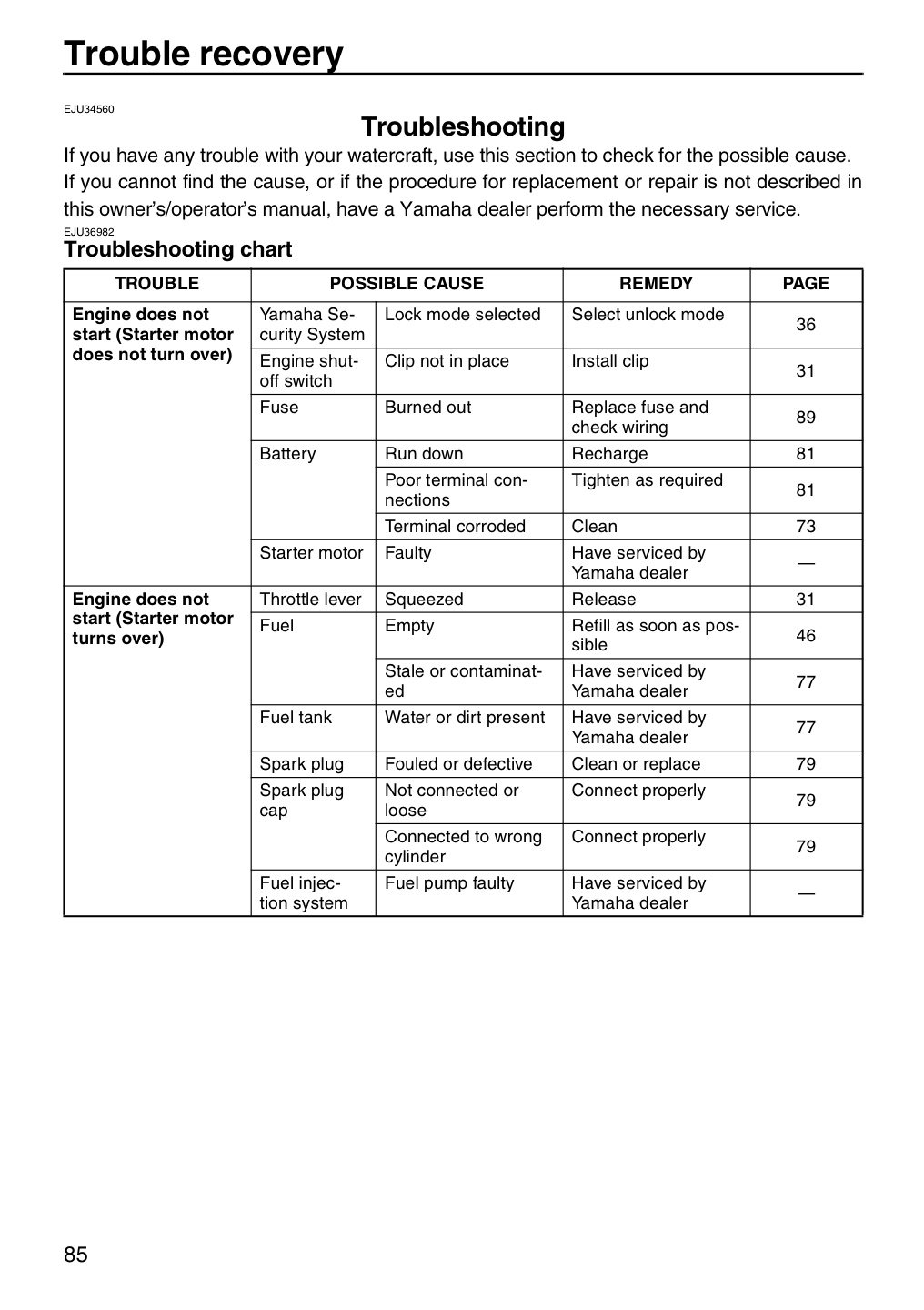 Trouble recovery

EJU34560

Troubleshooting

If you have any trouble with your watercraft, use this section to check for the possible cause. If you cannot find the cause, or if the procedure for replacement or repair is not described in this owner's/operator's manual, have a Yamaha dealer perform the necessary service.

EJU36982

Troubleshooting chart

| TROUBLE | POSSIBLE CAUSE | | REMEDY | PAGE |
|---|---|---|---|---|
| Engine does not start (Starter motor does not turn over) | Yamaha Security System | Lock mode selected | Select unlock mode | 36 |
| | Engine shut-off switch | Clip not in place | Install clip | 31 |
| | Fuse | Burned out | Replace fuse and check wiring | 89 |
| | Battery | Run down | Recharge | 81 |
| | | Poor terminal connections | Tighten as required | 81 |
| | | Terminal corroded | Clean | 73 |
| | Starter motor | Faulty | Have serviced by Yamaha dealer | — |
| Engine does not start (Starter motor turns over) | Throttle lever | Squeezed | Release | 31 |
| | Fuel | Empty | Refill as soon as possible | 46 |
| | | Stale or contaminated | Have serviced by Yamaha dealer | 77 |
| | Fuel tank | Water or dirt present | Have serviced by Yamaha dealer | 77 |
| | Spark plug | Fouled or defective | Clean or replace | 79 |
| | Spark plug cap | Not connected or loose | Connect properly | 79 |
| | | Connected to wrong cylinder | Connect properly | 79 |
| | Fuel injection system | Fuel pump faulty | Have serviced by Yamaha dealer | — |

85